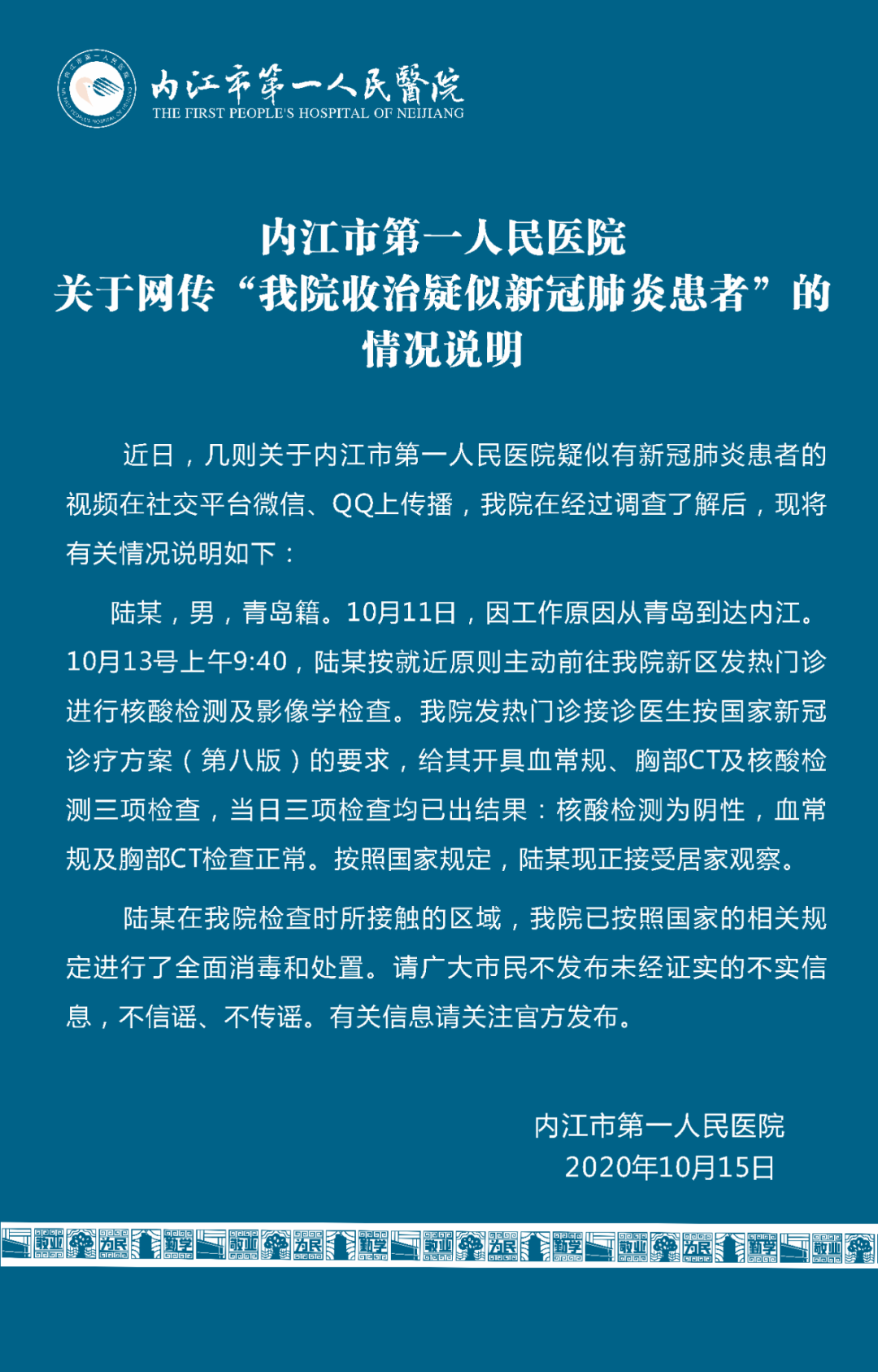 内江市第一人民醫院
THE FIRST PEOPLE'S HOSPITAL OF NEIJIANG

内江市第一人民医院
关于网传“我院收治疑似新冠肺炎患者”的情况说明

近日，几则关于内江市第一人民医院疑似有新冠肺炎患者的视频在社交平台微信、QQ上传播，我院在经过调查了解后，现将有关情况说明如下：

陆某，男，青岛籍。10月11日，因工作原因从青岛到达内江。10月13号上午9:40，陆某按就近原则主动前往我院新区发热门诊进行核酸检测及影像学检查。我院发热门诊接诊医生按国家新冠诊疗方案（第八版）的要求，给其开具血常规、胸部CT及核酸检测三项检查，当日三项检查均已出结果：核酸检测为阴性，血常规及胸部CT检查正常。按照国家规定，陆某现正接受居家观察。

陆某在我院检查时所接触的区域，我院已按照国家的相关规定进行了全面消毒和处置。请广大市民不发布未经证实的不实信息，不信谣、不传谣。有关信息请关注官方发布。

内江市第一人民医院
2020年10月15日

敬业 为民 勤学 敬业 为民 勤学 敬业 为民 勤学 敬业 为民 勤学 敬业